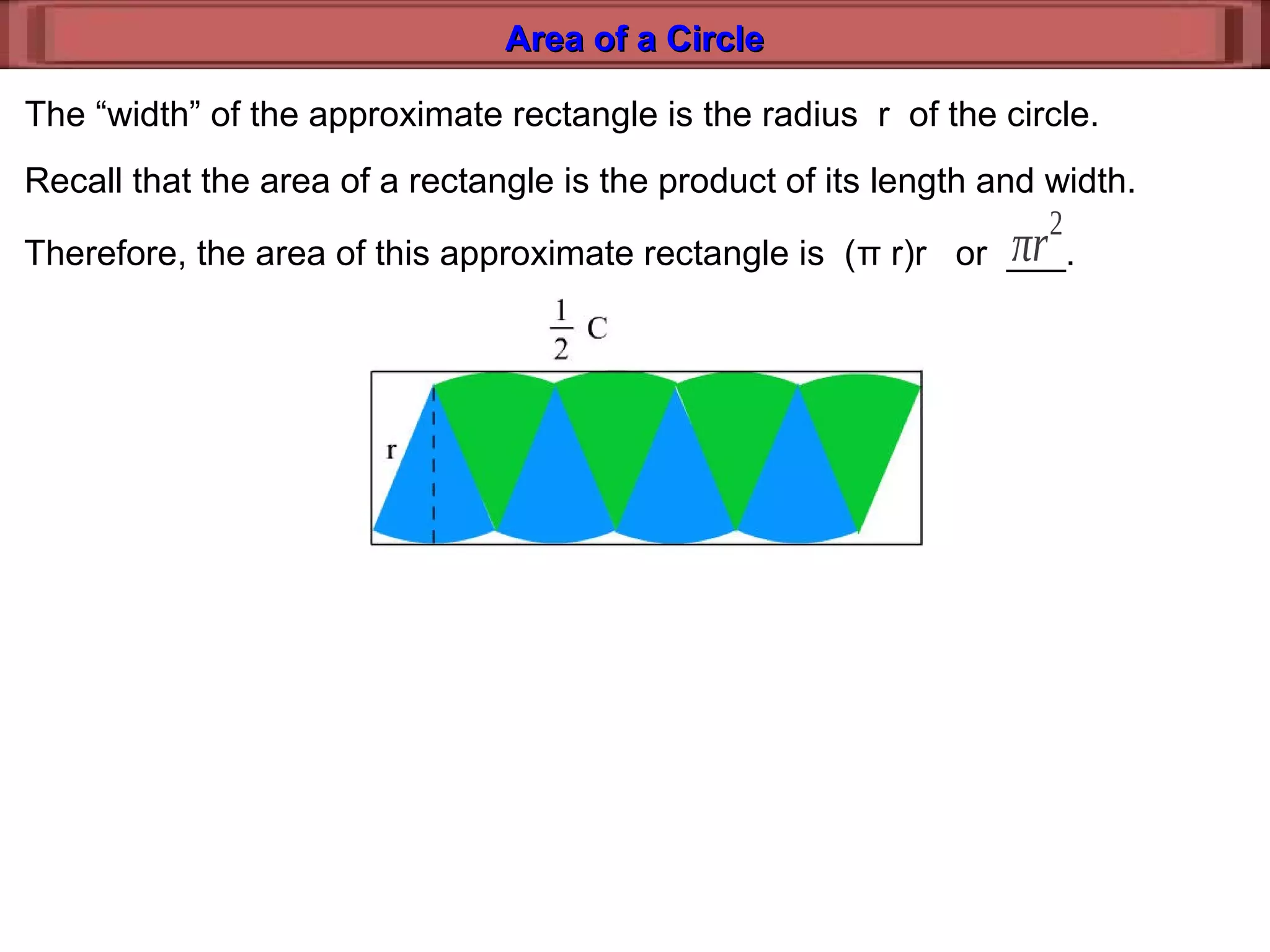 Area of a Circle

The “width” of the approximate rectangle is the radius r of the circle.

Recall that the area of a rectangle is the product of its length and width.

Therefore, the area of this approximate rectangle is (π r)r or $\pi r^2$.

$\frac{1}{2}$ C

r